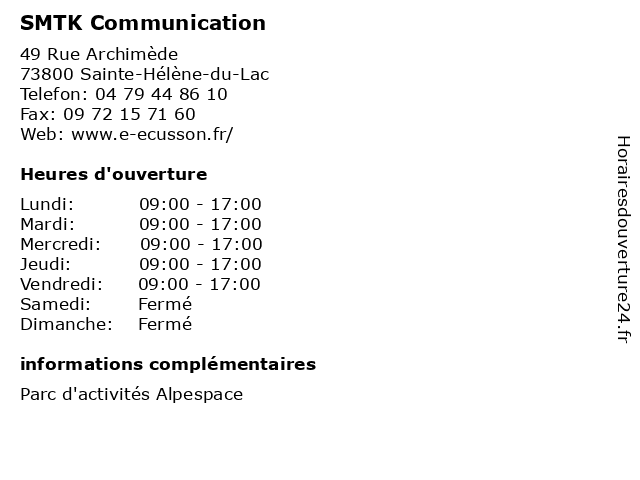 SMTK Communication

49 Rue Archimède
73800 Sainte-Hélène-du-Lac
Telefon: 04 79 44 86 10
Fax: 09 72 15 71 60
Web: www.e-ecusson.fr/

Heures d'ouverture

| | |
|---|---|
| Lundi: | 09:00 - 17:00 |
| Mardi: | 09:00 - 17:00 |
| Mercredi: | 09:00 - 17:00 |
| Jeudi: | 09:00 - 17:00 |
| Vendredi: | 09:00 - 17:00 |
| Samedi: | Fermé |
| Dimanche: | Fermé |

informations complémentaires

Parc d'activités Alpespace

Horairesdouverture24.fr